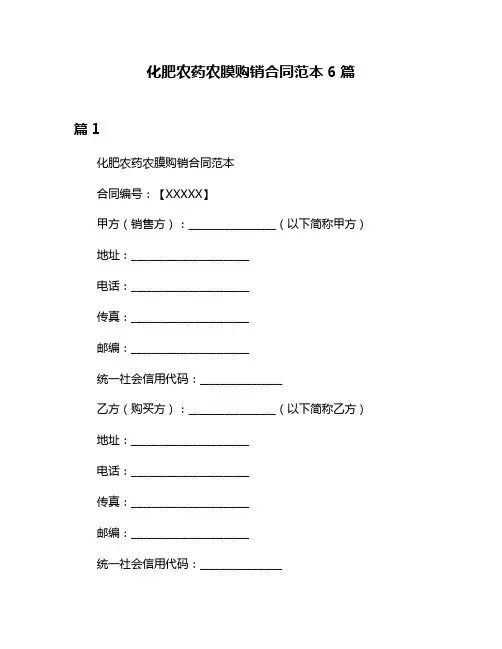 化肥农药农膜购销合同范本 6 篇

篇 1

化肥农药农膜购销合同范本

合同编号：【XXXXX】

甲方（销售方）：________________（以下简称甲方）

地址：______________________

电话：______________________

传真：______________________

邮编：______________________

统一社会信用代码：_______________

乙方（购买方）：________________（以下简称乙方）

地址：______________________

电话：______________________

传真：______________________

邮编：______________________

统一社会信用代码：_______________